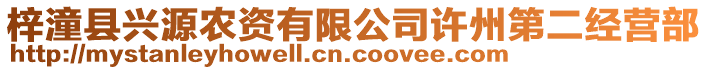 梓潼县兴源农资有限公司许州第二经营部
http://mystanleyhowell.cn.coovee.com